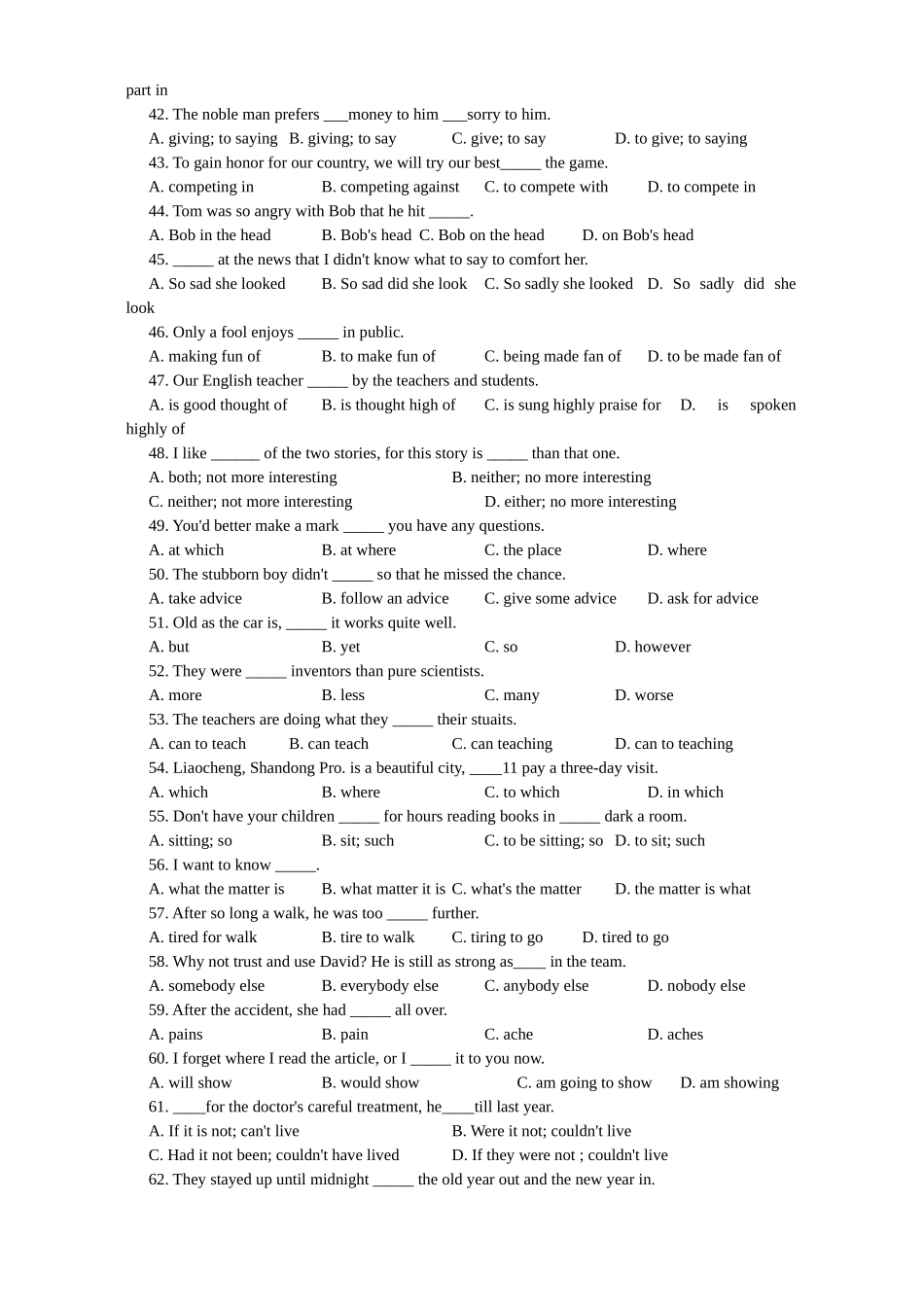 part in

42. The noble man prefers ___money to him ___sorry to him.
A. giving; to saying B. giving; to say C. give; to say D. to give; to saying
43. To gain honor for our country, we will try our best_____ the game.
A. competing in B. competing against C. to compete with D. to compete in
44. Tom was so angry with Bob that he hit _____.
A. Bob in the head B. Bob's head C. Bob on the head D. on Bob's head
45. _____ at the news that I didn't know what to say to comfort her.
A. So sad she looked B. So sad did she look C. So sadly she looked D. So sadly did she look
46. Only a fool enjoys _____ in public.
A. making fun of B. to make fun of C. being made fan of D. to be made fan of
47. Our English teacher _____ by the teachers and students.
A. is good thought of B. is thought high of C. is sung highly praise for D. is spoken highly of
48. I like ______ of the two stories, for this story is _____ than that one.
A. both; not more interesting B. neither; no more interesting
C. neither; not more interesting D. either; no more interesting
49. You'd better make a mark _____ you have any questions.
A. at which B. at where C. the place D. where
50. The stubborn boy didn't _____ so that he missed the chance.
A. take advice B. follow an advice C. give some advice D. ask for advice
51. Old as the car is, _____ it works quite well.
A. but B. yet C. so D. however
52. They were _____ inventors than pure scientists.
A. more B. less C. many D. worse
53. The teachers are doing what they _____ their stuaits.
A. can to teach B. can teach C. can teaching D. can to teaching
54. Liaocheng, Shandong Pro. is a beautiful city, ____11 pay a three-day visit.
A. which B. where C. to which D. in which
55. Don't have your children _____ for hours reading books in _____ dark a room.
A. sitting; so B. sit; such C. to be sitting; so D. to sit; such
56. I want to know _____.
A. what the matter is B. what matter it is C. what's the matter D. the matter is what
57. After so long a walk, he was too _____ further.
A. tired for walk B. tire to walk C. tiring to go D. tired to go
58. Why not trust and use David? He is still as strong as____ in the team.
A. somebody else B. everybody else C. anybody else D. nobody else
59. After the accident, she had _____ all over.
A. pains B. pain C. ache D. aches
60. I forget where I read the article, or I _____ it to you now.
A. will show B. would show C. am going to show D. am showing
61. ____for the doctor's careful treatment, he____till last year.
A. If it is not; can't live B. Were it not; couldn't live
C. Had it not been; couldn't have lived D. If they were not ; couldn't live
62. They stayed up until midnight _____ the old year out and the new year in.